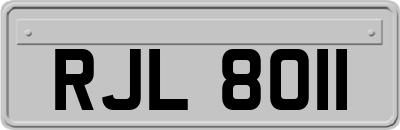 RJL 8011